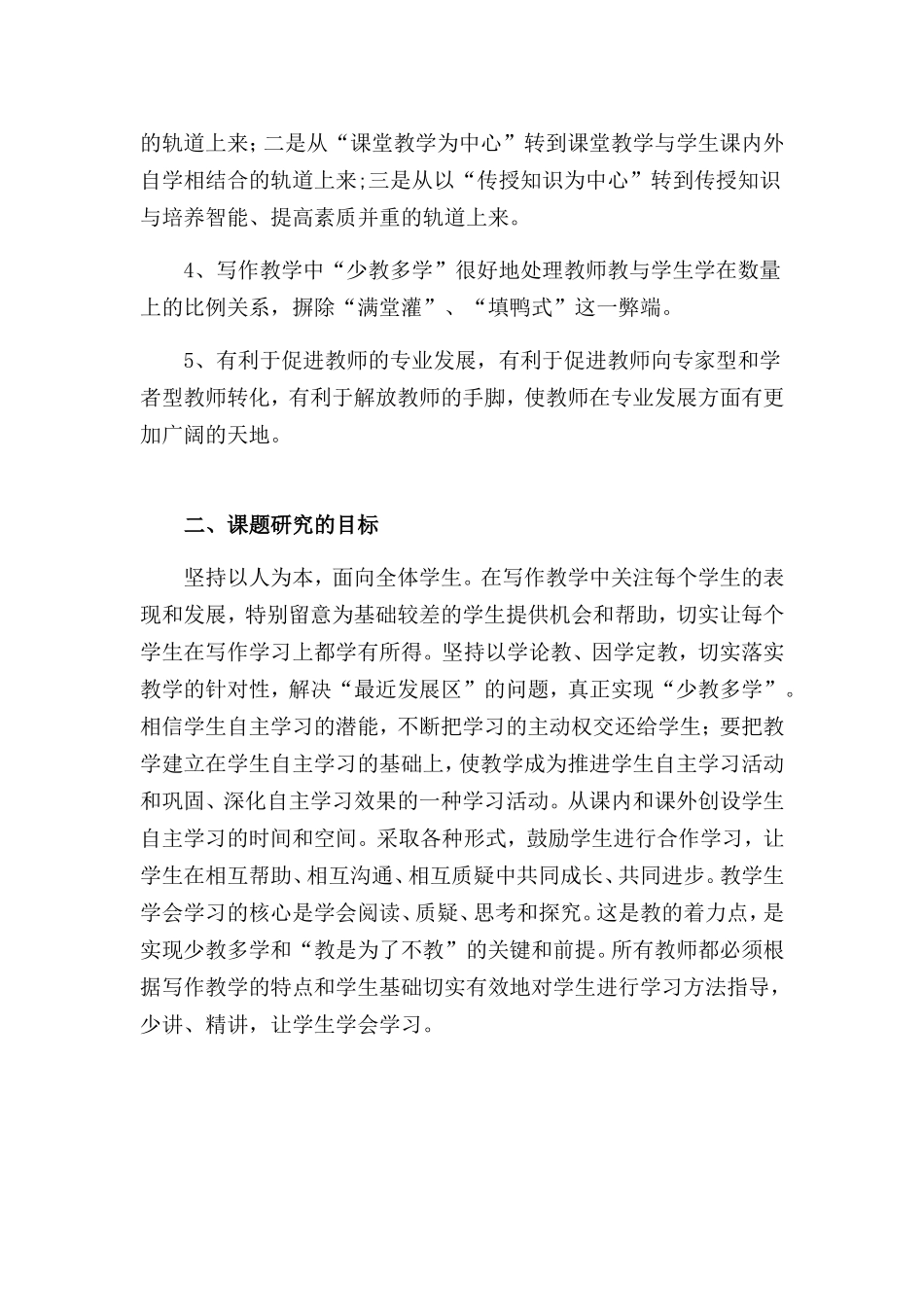 的轨道上来；二是从“课堂教学为中心”转到课堂教学与学生课内外自学相结合的轨道上来;三是从以“传授知识为中心”转到传授知识与培养智能、提高素质并重的轨道上来。

4、写作教学中“少教多学”很好地处理教师教与学生学在数量上的比例关系，摒除“满堂灌”、“填鸭式”这一弊端。

5、有利于促进教师的专业发展，有利于促进教师向专家型和学者型教师转化，有利于解放教师的手脚，使教师在专业发展方面有更加广阔的天地。

二、课题研究的目标

坚持以人为本，面向全体学生。在写作教学中关注每个学生的表现和发展，特别留意为基础较差的学生提供机会和帮助，切实让每个学生在写作学习上都学有所得。坚持以学论教、因学定教，切实落实教学的针对性，解决“最近发展区”的问题，真正实现“少教多学”。相信学生自主学习的潜能，不断把学习的主动权交还给学生；要把教学建立在学生自主学习的基础上，使教学成为推进学生自主学习活动和巩固、深化自主学习效果的一种学习活动。从课内和课外创设学生自主学习的时间和空间。采取各种形式，鼓励学生进行合作学习，让学生在相互帮助、相互沟通、相互质疑中共同成长、共同进步。教学生学会学习的核心是学会阅读、质疑、思考和探究。这是教的着力点，是实现少教多学和“教是为了不教”的关键和前提。所有教师都必须根据写作教学的特点和学生基础切实有效地对学生进行学习方法指导，少讲、精讲，让学生学会学习。